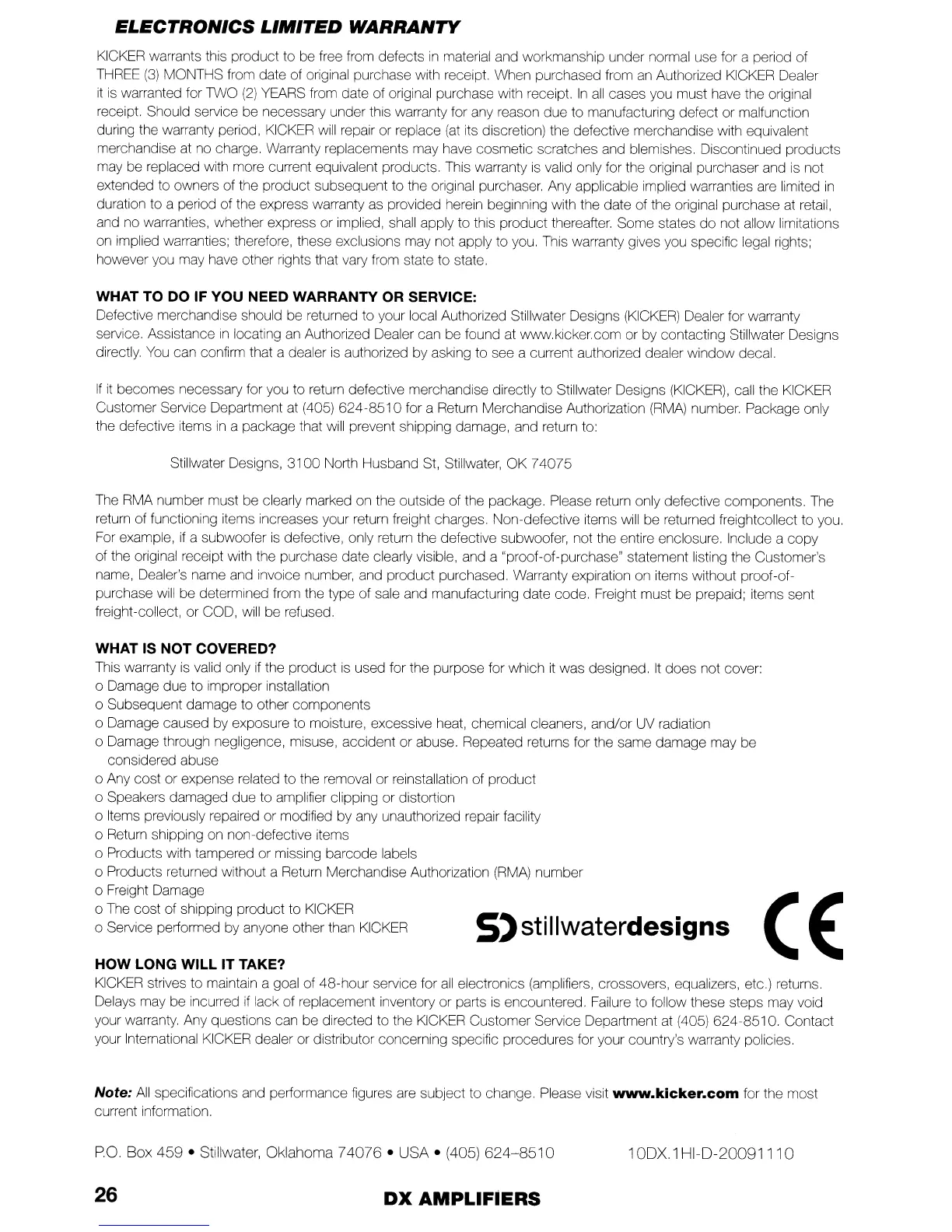 ELECTRONICS LIMITED WARRANTY

KICKER warrants this product to be free from defects in material and workmanship under normal use for a period of THREE (3) MONTHS from date of original purchase with receipt. When purchased from an Authorized KICKER Dealer it is warranted for TWO (2) YEARS from date of original purchase with receipt. In all cases you must have the original receipt. Should service be necessary under this warranty for any reason due to manufacturing defect or malfunction during the warranty period, KICKER will repair or replace (at its discretion) the defective merchandise with equivalent merchandise at no charge. Warranty replacements may have cosmetic scratches and blemishes. Discontinued products may be replaced with more current equivalent products. This warranty is valid only for the original purchaser and is not extended to owners of the product subsequent to the original purchaser. Any applicable implied warranties are limited in duration to a period of the express warranty as provided herein beginning with the date of the original purchase at retail, and no warranties, whether express or implied, shall apply to this product thereafter. Some states do not allow limitations on implied warranties; therefore, these exclusions may not apply to you. This warranty gives you specific legal rights; however you may have other rights that vary from state to state.

WHAT TO DO IF YOU NEED WARRANTY OR SERVICE:
Defective merchandise should be returned to your local Authorized Stillwater Designs (KICKER) Dealer for warranty service. Assistance in locating an Authorized Dealer can be found at www.kicker.com or by contacting Stillwater Designs directly. You can confirm that a dealer is authorized by asking to see a current authorized dealer window decal.

If it becomes necessary for you to return defective merchandise directly to Stillwater Designs (KICKER), call the KICKER Customer Service Department at (405) 624-8510 for a Return Merchandise Authorization (RMA) number. Package only the defective items in a package that will prevent shipping damage, and return to:

Stillwater Designs, 3100 North Husband St, Stillwater, OK 74075

The RMA number must be clearly marked on the outside of the package. Please return only defective components. The return of functioning items increases your return freight charges. Non-defective items will be returned freightcollect to you. For example, if a subwoofer is defective, only return the defective subwoofer, not the entire enclosure. Include a copy of the original receipt with the purchase date clearly visible, and a "proof-of-purchase" statement listing the Customer's name, Dealer's name and invoice number, and product purchased. Warranty expiration on items without proof-of-purchase will be determined from the type of sale and manufacturing date code. Freight must be prepaid; items sent freight-collect, or COD, will be refused.

WHAT IS NOT COVERED?
This warranty is valid only if the product is used for the purpose for which it was designed. It does not cover:
o Damage due to improper installation
o Subsequent damage to other components
o Damage caused by exposure to moisture, excessive heat, chemical cleaners, and/or UV radiation
o Damage through negligence, misuse, accident or abuse. Repeated returns for the same damage may be considered abuse
o Any cost or expense related to the removal or reinstallation of product
o Speakers damaged due to amplifier clipping or distortion
o Items previously repaired or modified by any unauthorized repair facility
o Return shipping on non-defective items
o Products with tampered or missing barcode labels
o Products returned without a Return Merchandise Authorization (RMA) number
o Freight Damage
o The cost of shipping product to KICKER
o Service performed by anyone other than KICKER

SD stillwaterdesigns

CE

HOW LONG WILL IT TAKE?
KICKER strives to maintain a goal of 48-hour service for all electronics (amplifiers, crossovers, equalizers, etc.) returns. Delays may be incurred if lack of replacement inventory or parts is encountered. Failure to follow these steps may void your warranty. Any questions can be directed to the KICKER Customer Service Department at (405) 624-8510. Contact your International KICKER dealer or distributor concerning specific procedures for your country's warranty policies.

Note: All specifications and performance figures are subject to change. Please visit www.kicker.com for the most current information.

P.O. Box 459 • Stillwater, Oklahoma 74076 • USA • (405) 624–8510

10DX.1HI-D-20091110

26

DX AMPLIFIERS